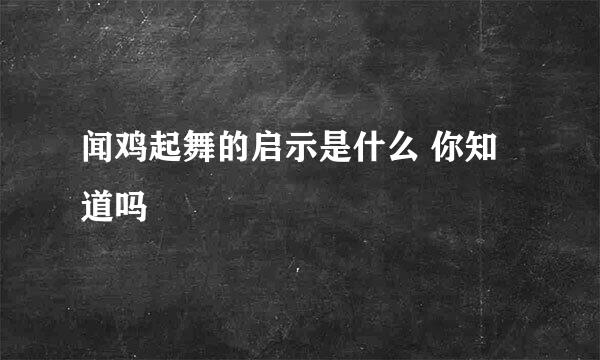 闻鸡起舞的启示是什么 你知道吗